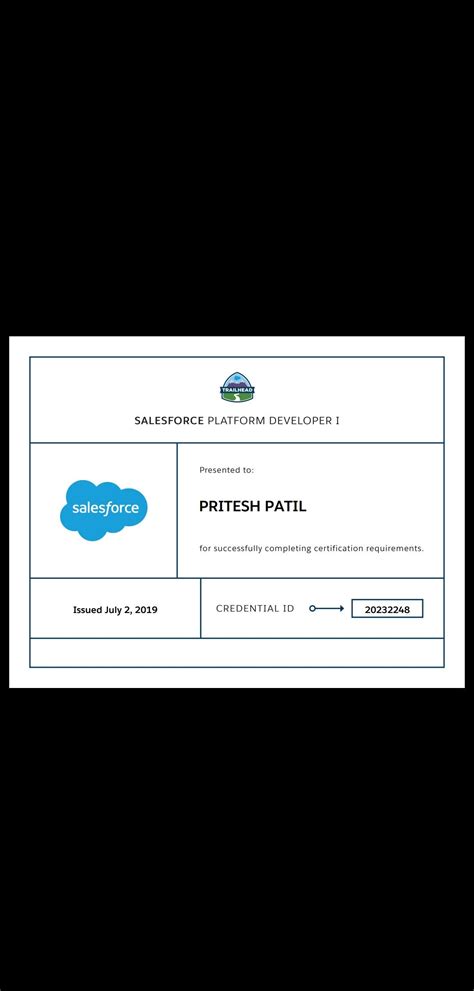 TRAILHEAD

SALESFORCE PLATFORM DEVELOPER I

salesforce

Presented to:

PRITESH PATIL

for successfully completing certification requirements.

Issued July 2, 2019

CREDENTIAL ID

20232248